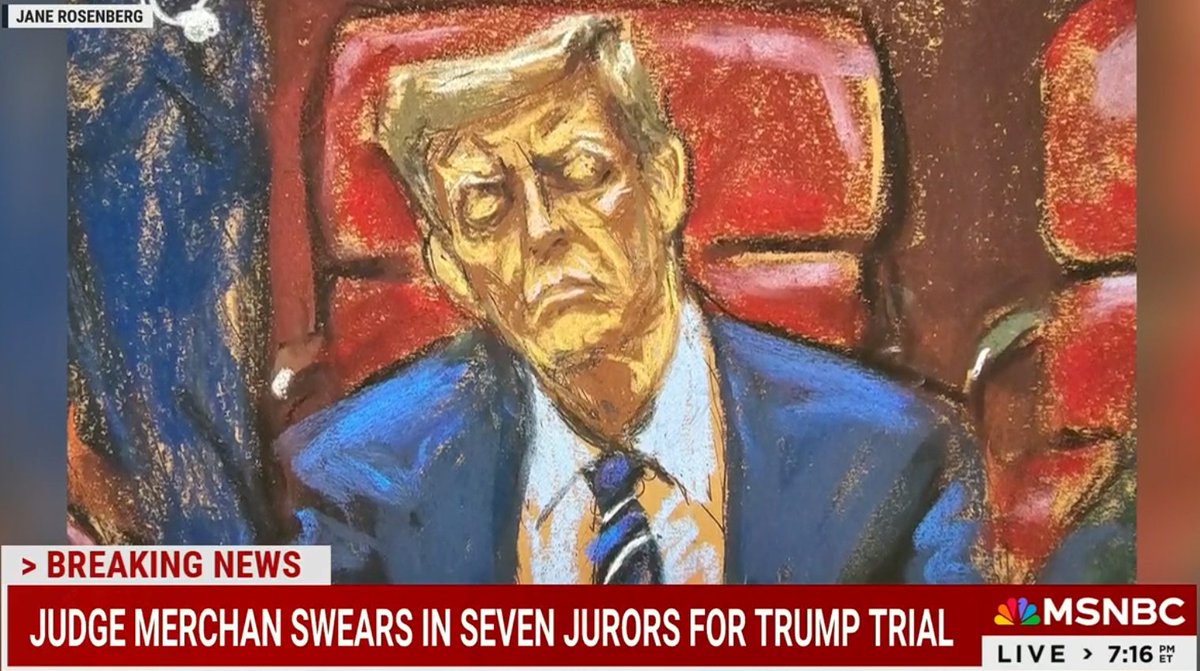 JANE ROSENBERG

> BREAKING NEWS

JUDGE MERCHAN SWEARS IN SEVEN JURORS FOR TRUMP TRIAL

MSNBC

LIVE > 7:16 PM ET